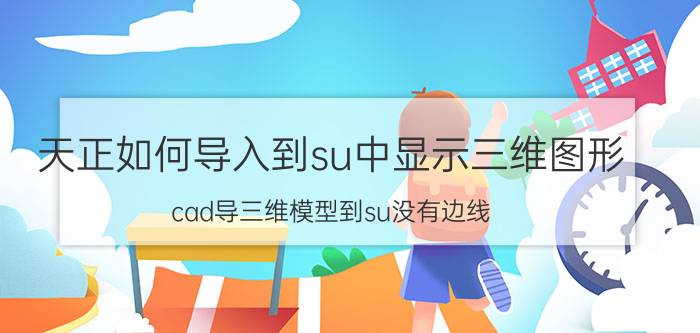 天正如何导入到su中显示三维图形

cad导三维模型到su没有边线